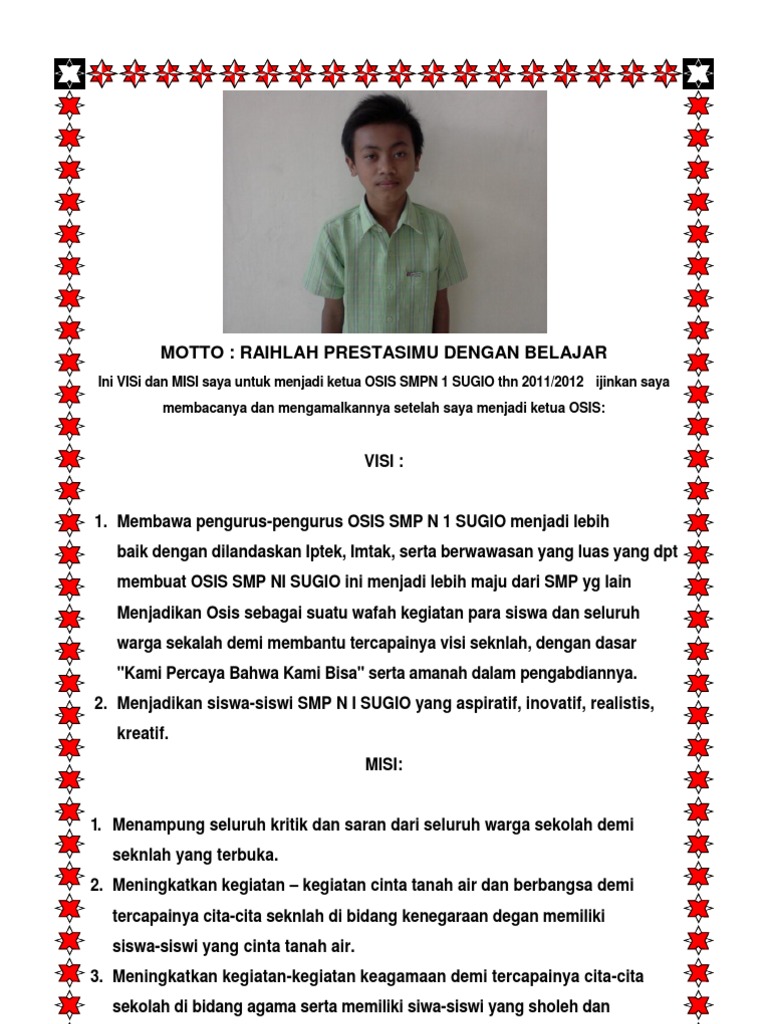 MOTTO : RAIHLAH PRESTASIMU DENGAN BELAJAR

Ini VISi dan MISI saya untuk menjadi ketua OSIS SMPN 1 SUGIO thn 2011/2012 ijinkan saya membacanya dan mengamalkannya setelah saya menjadi ketua OSIS:

VISI :

1. Membawa pengurus-pengurus OSIS SMP N 1 SUGIO menjadi lebih baik dengan dilandaskan Iptek, Imtak, serta berwawasan yang luas yang dpt membuat OSIS SMP NI SUGIO ini menjadi lebih maju dari SMP yg lain Menjadikan Osis sebagai suatu wafah kegiatan para siswa dan seluruh warga sekalah demi membantu tercapainya visi seknlah, dengan dasar "Kami Percaya Bahwa Kami Bisa" serta amanah dalam pengabdiannya.
2. Menjadikan siswa-siswi SMP N I SUGIO yang aspiratif, inovatif, realistis, kreatif.

MISI:

1. Menampung seluruh kritik dan saran dari seluruh warga sekolah demi seknlah yang terbuka.
2. Meningkatkan kegiatan – kegiatan cinta tanah air dan berbangsa demi tercapainya cita-cita seknlah di bidang kenegaraan degan memiliki siswa-siswi yang cinta tanah air.
3. Meningkatkan kegiatan-kegiatan keagamaan demi tercapainya cita-cita sekolah di bidang agama serta memiliki siwa-siswi yang sholeh dan